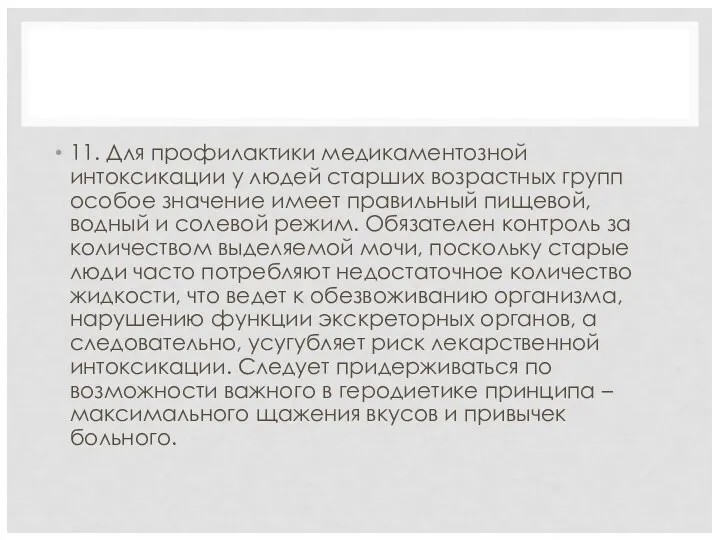 • 11. Для профилактики медикаментозной интоксикации у людей старших возрастных групп особое значение имеет правильный пищевой, водный и солевой режим. Обязателен контроль за количеством выделяемой мочи, поскольку старые люди часто потребляют недостаточное количество жидкости, что ведет к обезвоживанию организма, нарушению функции экскреторных органов, а следовательно, усугубляет риск лекарственной интоксикации. Следует придерживаться по возможности важного в геродиетике принципа – максимального щажения вкусов и привычек больного.